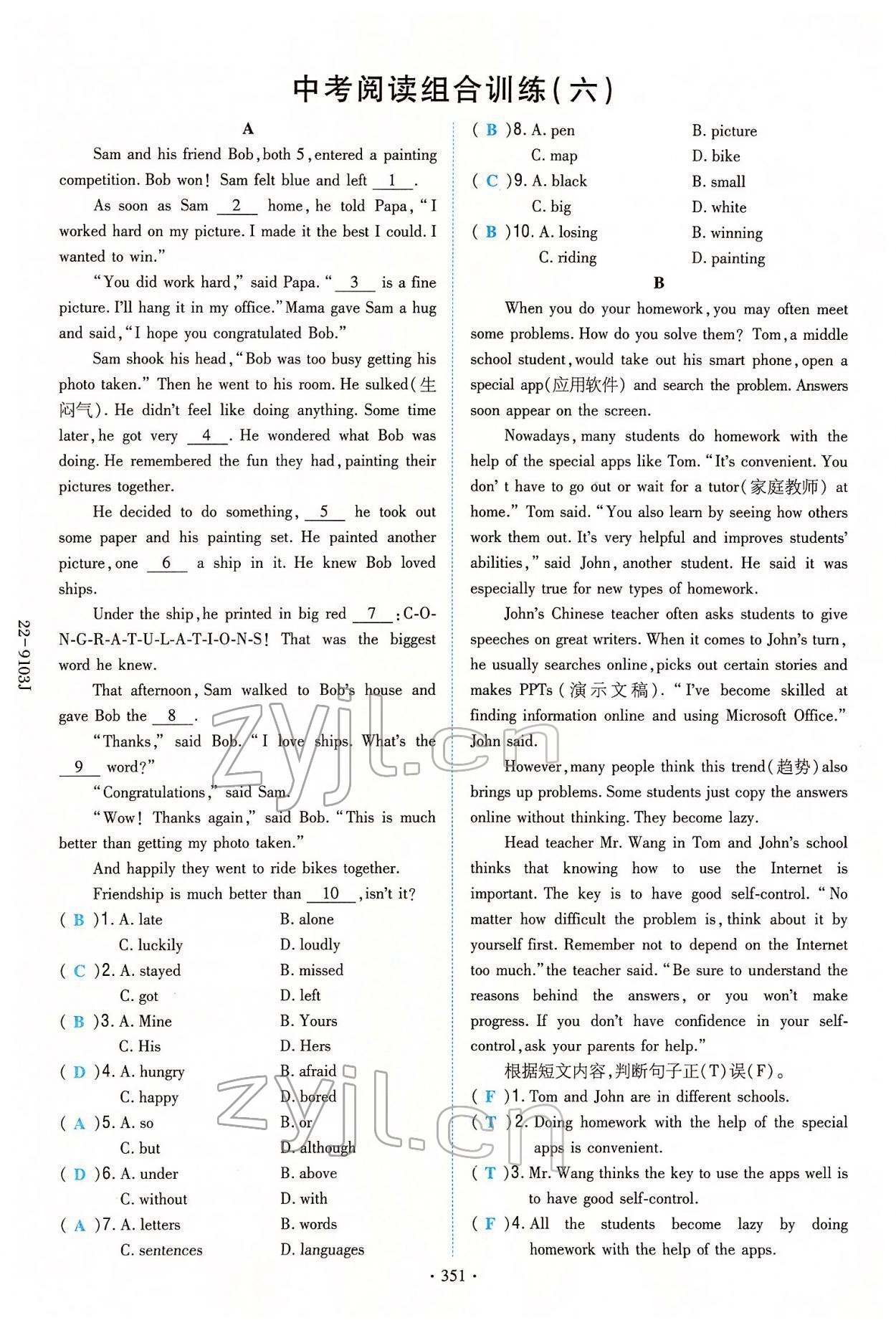 中考阅读组合训练(六)

A

Sam and his friend Bob, both 5, entered a painting competition. Bob won! Sam felt blue and left __1__.

As soon as Sam __2__ home, he told Papa, "I worked hard on my picture. I made it the best I could. I wanted to win."

"You did work hard," said Papa. "__3__ is a fine picture. I'll hang it in my office." Mama gave Sam a hug and said, "I hope you congratulated Bob."

Sam shook his head, "Bob was too busy getting his photo taken." Then he went to his room. He sulked(生闷气). He didn't feel like doing anything. Some time later, he got very __4__. He wondered what Bob was doing. He remembered the fun they had, painting their pictures together.

He decided to do something, __5__ he took out some paper and his painting set. He painted another picture, one __6__ a ship in it. He knew Bob loved ships.

Under the ship, he printed in big red __7__: C-O-N-G-R-A-T-U-L-A-T-I-O-N-S! That was the biggest word he knew.

That afternoon, Sam walked to Bob's house and gave Bob the __8__.

"Thanks," said Bob. "I love ships. What's the __9__ word?"

"Congratulations," said Sam.

"Wow! Thanks again," said Bob. "This is much better than getting my photo taken."

And happily they went to ride bikes together.

Friendship is much better than __10__, isn't it?

( B )1. A. late B. alone C. luckily D. loudly
( C )2. A. stayed B. missed C. got D. left
( B )3. A. Mine B. Yours C. His D. Hers
( D )4. A. hungry B. afraid C. happy D. bored
( A )5. A. so B. or C. but D. although
( D )6. A. under B. above C. without D. with
( A )7. A. letters B. words C. sentences D. languages
( B )8. A. pen B. picture C. map D. bike
( C )9. A. black B. small C. big D. white
( B )10. A. losing B. winning C. riding D. painting

B

When you do your homework, you may often meet some problems. How do you solve them? Tom, a middle school student, would take out his smart phone, open a special app(应用软件) and search the problem. Answers soon appear on the screen.

Nowadays, many students do homework with the help of the special apps like Tom. "It's convenient. You don' t have to go out or wait for a tutor(家庭教师) at home." Tom said. "You also learn by seeing how others work them out. It's very helpful and improves students' abilities," said John, another student. He said it was especially true for new types of homework.

John's Chinese teacher often asks students to give speeches on great writers. When it comes to John's turn, he usually searches online, picks out certain stories and makes PPTs(演示文稿). "I've become skilled at finding information online and using Microsoft Office." John said.

However, many people think this trend(趋势) also brings up problems. Some students just copy the answers online without thinking. They become lazy.

Head teacher Mr. Wang in Tom and John's school thinks that knowing how to use the Internet is important. The key is to have good self-control. "No matter how difficult the problem is, think about it by yourself first. Remember not to depend on the Internet too much." the teacher said. "Be sure to understand the reasons behind the answers, or you won't make progress. If you don't have confidence in your self-control, ask your parents for help."

根据短文内容,判断句子正(T)误(F)。
( F )1. Tom and John are in different schools.
( T )2. Doing homework with the help of the special apps is convenient.
( T )3. Mr. Wang thinks the key to use the apps well is to have good self-control.
( F )4. All the students become lazy by doing homework with the help of the apps.

22-9103J

zyjl.cn
zyjl.cn

· 351 ·